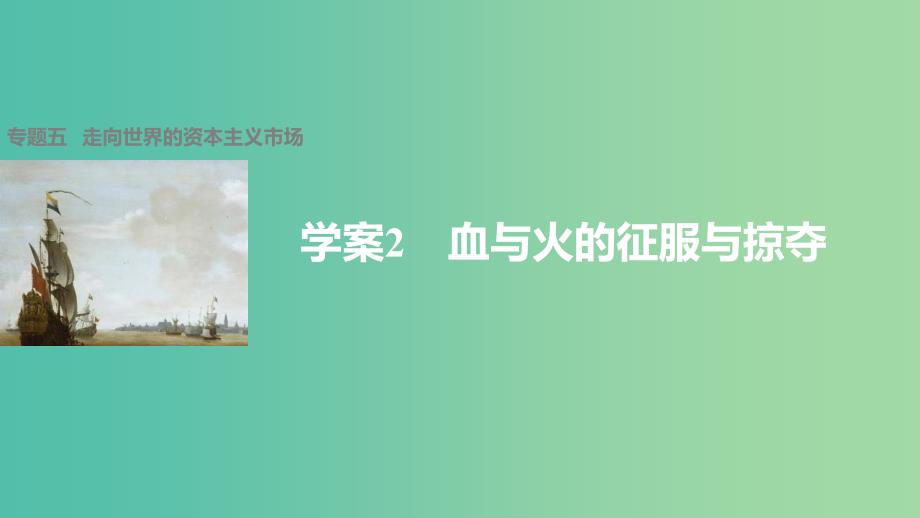 专题五　走向世界的资本主义市场

学案2　血与火的征服与掠夺